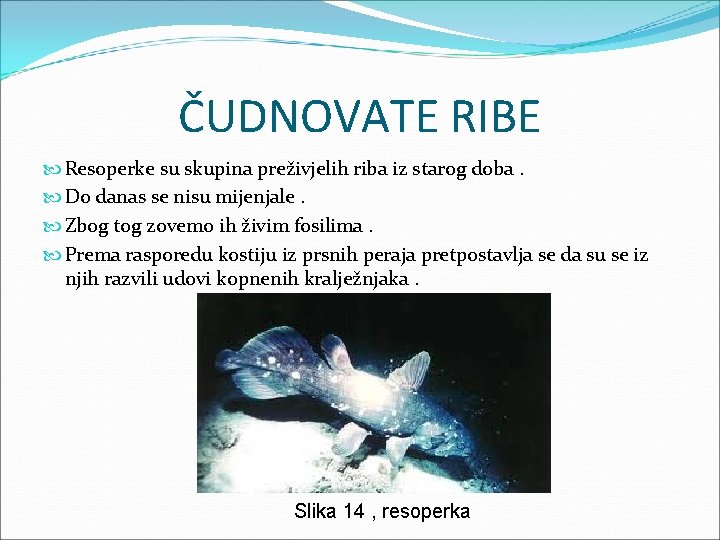 ČUDNOVATE RIBE

• Resoperke su skupina preživjelih riba iz starog doba .
• Do danas se nisu mijenjale .
• Zbog tog zovemo ih živim fosilima .
• Prema rasporedu kostiju iz prsnih peraja pretpostavlja se da su se iz njih razvili udovi kopnenih kralježnjaka .

Slika 14 , resoperka